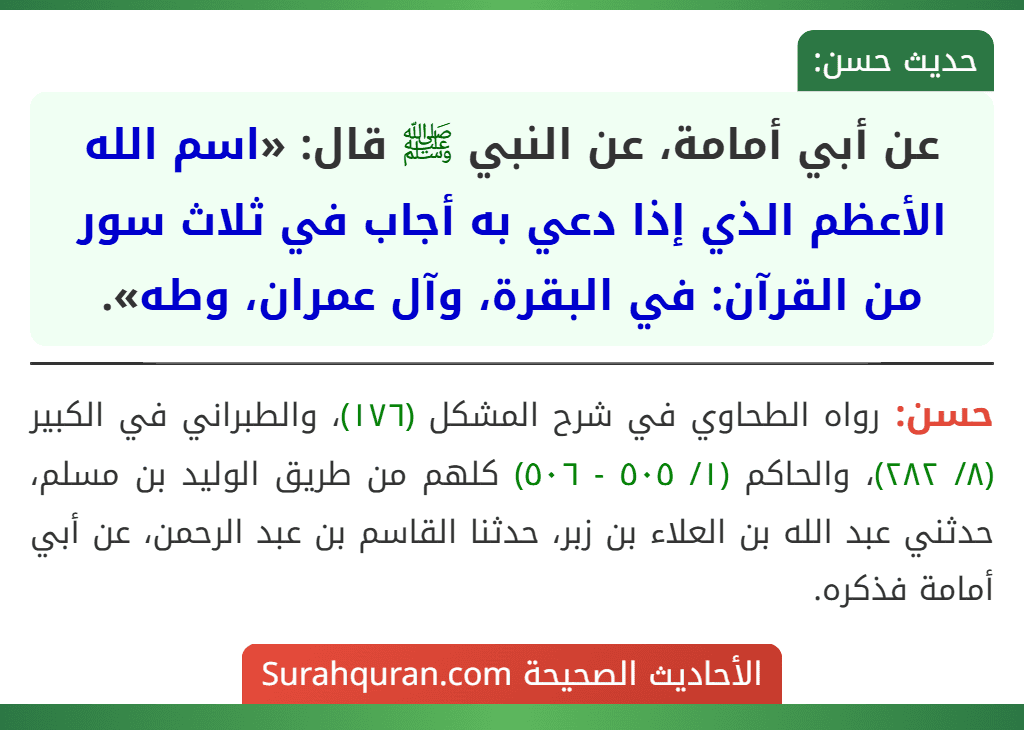 حديث حسن:

عن أبي أمامة، عن النبي ﷺ قال: «اسم الله الأعظم الذي إذا دعي به أجاب في ثلاث سور من القرآن: في البقرة، وآل عمران، وطه».

حسن: رواه الطحاوي في شرح المشكل (١٧٦)، والطبراني في الكبير (٨/ ٢٨٢)، والحاكم (١/ ٥٠٥ - ٥٠٦) كلهم من طريق الوليد بن مسلم، حدثني عبد الله بن العلاء بن زبر، حدثنا القاسم بن عبد الرحمن، عن أبي أمامة فذكره.

الأحاديث الصحيحة Surahquran.com